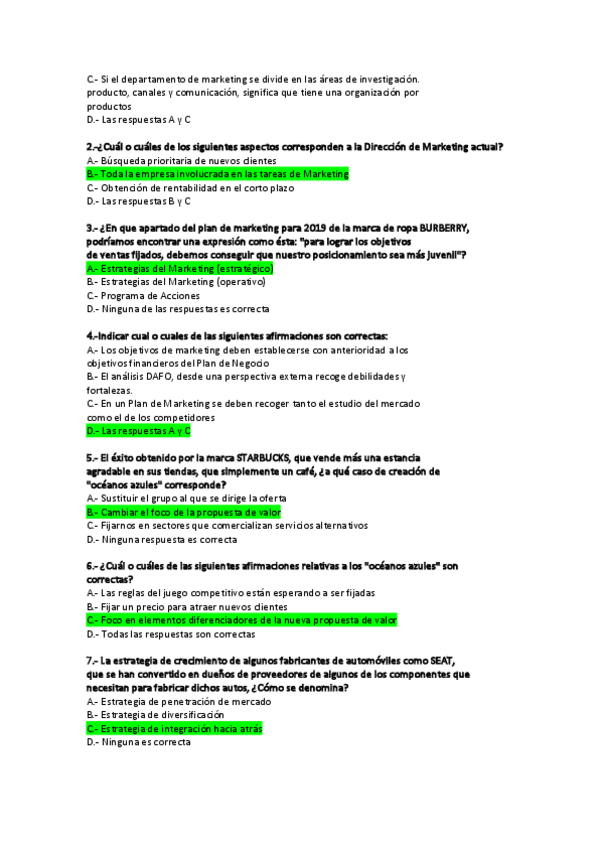 C.- Si el departamento de marketing se divide en las áreas de investigación. producto, canales y comunicación, significa que tiene una organización por productos
D.- Las respuestas A y C

2.-¿Cuál o cuáles de los siguientes aspectos corresponden a la Dirección de Marketing actual?
A.- Búsqueda prioritaria de nuevos clientes
B.- Toda la empresa involucrada en las tareas de Marketing
C.- Obtención de rentabilidad en el corto plazo
D.- Las respuestas B y C

3.- ¿En que apartado del plan de marketing para 2019 de la marca de ropa BURBERRY, podríamos encontrar una expresión como ésta: "para lograr los objetivos de ventas fijados, debemos conseguir que nuestro posicionamiento sea más juvenil"?
A.- Estrategias del Marketing (estratégico)
B.- Estrategias del Marketing (operativo)
C.- Programa de Acciones
D.- Ninguna de las respuestas es correcta

4.-Indicar cual o cuales de las siguientes afirmaciones son correctas:
A.- Los objetivos de marketing deben establecerse con anterioridad a los objetivos financieros del Plan de Negocio
B.- El análisis DAFO, desde una perspectiva externa recoge debilidades y fortalezas.
C.- En un Plan de Marketing se deben recoger tanto el estudio del mercado como el de los competidores
D.- Las respuestas A y C

5.- El éxito obtenido por la marca STARBUCKS, que vende más una estancia agradable en sus tiendas, que simplemente un café, ¿a qué caso de creación de "océanos azules" corresponde?
A.- Sustituir el grupo al que se dirige la oferta
B.- Cambiar el foco de la propuesta de valor
C.- Fijarnos en sectores que comercializan servicios alternativos
D.- Ninguna respuesta es correcta

6.- ¿Cuál o cuáles de las siguientes afirmaciones relativas a los "océanos azules" son correctas?
A.- Las reglas del juego competitivo están esperando a ser fijadas
B.- Fijar un precio para atraer nuevos clientes
C.- Foco en elementos diferenciadores de la nueva propuesta de valor
D.- Todas las respuestas son correctas

7.- La estrategia de crecimiento de algunos fabricantes de automóviles como SEAT, que se han convertido en dueños de proveedores de algunos de los componentes que necesitan para fabricar dichos autos, ¿Cómo se denomina?
A.- Estrategia de penetración de mercado
B.- Estrategia de diversificación
C.- Estrategia de integración hacia atrás
D.- Ninguna es correcta